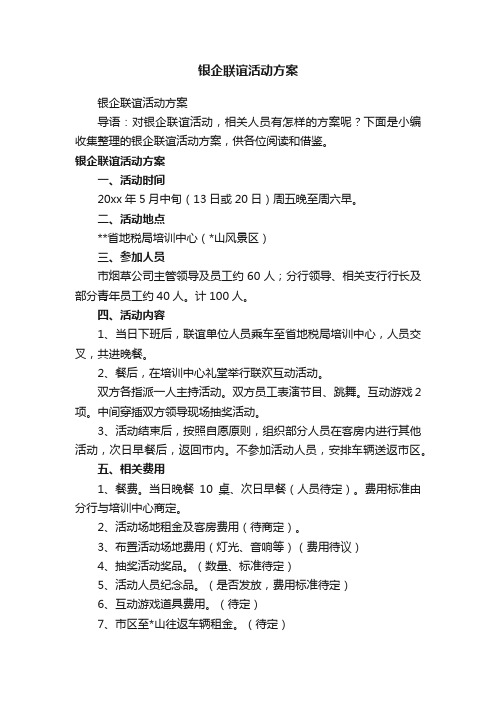 银企联谊活动方案

银企联谊活动方案

导语：对银企联谊活动，相关人员有怎样的方案呢？下面是小编收集整理的银企联谊活动方案，供各位阅读和借鉴。

银企联谊活动方案

一、活动时间

20xx 年 5 月中旬（13 日或 20 日）周五晚至周六早。

二、活动地点

**省地税局培训中心（*山风景区）

三、参加人员

市烟草公司主管领导及员工约 60 人；分行领导、相关支行行长及部分青年员工约 40 人。计 100 人。

四、活动内容

1、当日下班后，联谊单位人员乘车至省地税局培训中心，人员交叉，共进晚餐。

2、餐后，在培训中心礼堂举行联欢互动活动。

双方各指派一人主持活动。双方员工表演节目、跳舞。互动游戏 2 项。中间穿插双方领导现场抽奖活动。

3、活动结束后，按照自愿原则，组织部分人员在客房内进行其他活动，次日早餐后，返回市内。不参加活动人员，安排车辆送返市区。

五、相关费用

1、餐费。当日晚餐 10 桌、次日早餐（人员待定）。费用标准由分行与培训中心商定。

2、活动场地租金及客房费用（待商定）。

3、布置活动场地费用（灯光、音响等）（费用待议）

4、抽奖活动奖品。（数量、标准待定）

5、活动人员纪念品。（是否发放，费用标准待定）

6、互动游戏道具费用。（待定）

7、市区至*山往返车辆租金。（待定）